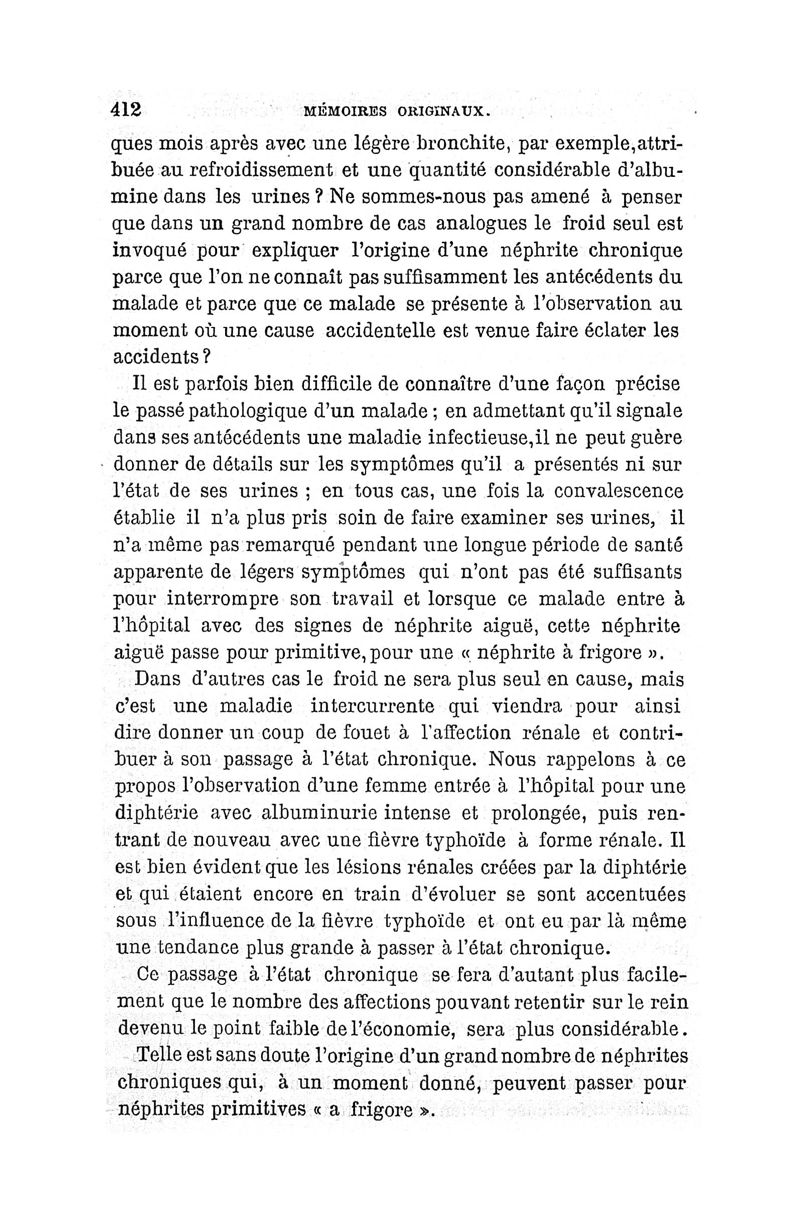 412 MÉMOIRES ORIGINAUX.

ques mois après avec une légère bronchite, par exemple, attribuée au refroidissement et une quantité considérable d'albumine dans les urines ? Ne sommes-nous pas amené à penser que dans un grand nombre de cas analogues le froid seul est invoqué pour expliquer l'origine d'une néphrite chronique parce que l'on ne connaît pas suffisamment les antécédents du malade et parce que ce malade se présente à l'observation au moment où une cause accidentelle est venue faire éclater les accidents ?

Il est parfois bien difficile de connaître d'une façon précise le passé pathologique d'un malade ; en admettant qu'il signale dans ses antécédents une maladie infectieuse, il ne peut guère donner de détails sur les symptômes qu'il a présentés ni sur l'état de ses urines ; en tous cas, une fois la convalescence établie il n'a plus pris soin de faire examiner ses urines, il n'a même pas remarqué pendant une longue période de santé apparente de légers symptômes qui n'ont pas été suffisants pour interrompre son travail et lorsque ce malade entre à l'hôpital avec des signes de néphrite aiguë, cette néphrite aiguë passe pour primitive, pour une « néphrite à frigore ».

Dans d'autres cas le froid ne sera plus seul en cause, mais c'est une maladie intercurrente qui viendra pour ainsi dire donner un coup de fouet à l'affection rénale et contribuer à son passage à l'état chronique. Nous rappelons à ce propos l'observation d'une femme entrée à l'hôpital pour une diphtérie avec albuminurie intense et prolongée, puis rentrant de nouveau avec une fièvre typhoïde à forme rénale. Il est bien évident que les lésions rénales créées par la diphtérie et qui étaient encore en train d'évoluer se sont accentuées sous l'influence de la fièvre typhoïde et ont eu par là même une tendance plus grande à passer à l'état chronique.

Ce passage à l'état chronique se fera d'autant plus facilement que le nombre des affections pouvant retentir sur le rein devenu le point faible de l'économie, sera plus considérable.

Telle est sans doute l'origine d'un grand nombre de néphrites chroniques qui, à un moment donné, peuvent passer pour néphrites primitives « a frigore ».